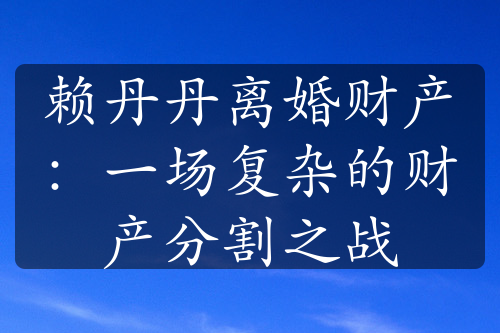 赖丹丹离婚财产：一场复杂的财产分割之战